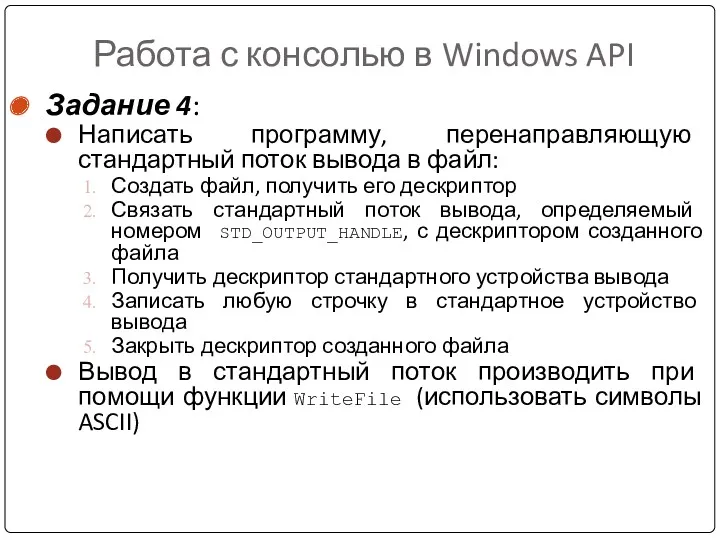 Работа с консолью в Windows API

Задание 4:

Написать программу, перенаправляющую стандартный поток вывода в файл:

1. Создать файл, получить его дескриптор
2. Связать стандартный поток вывода, определяемый номером STD_OUTPUT_HANDLE, с дескриптором созданного файла
3. Получить дескриптор стандартного устройства вывода
4. Записать любую строчку в стандартное устройство вывода
5. Закрыть дескриптор созданного файла

Вывод в стандартный поток производить при помощи функции WriteFile (использовать символы ASCII)